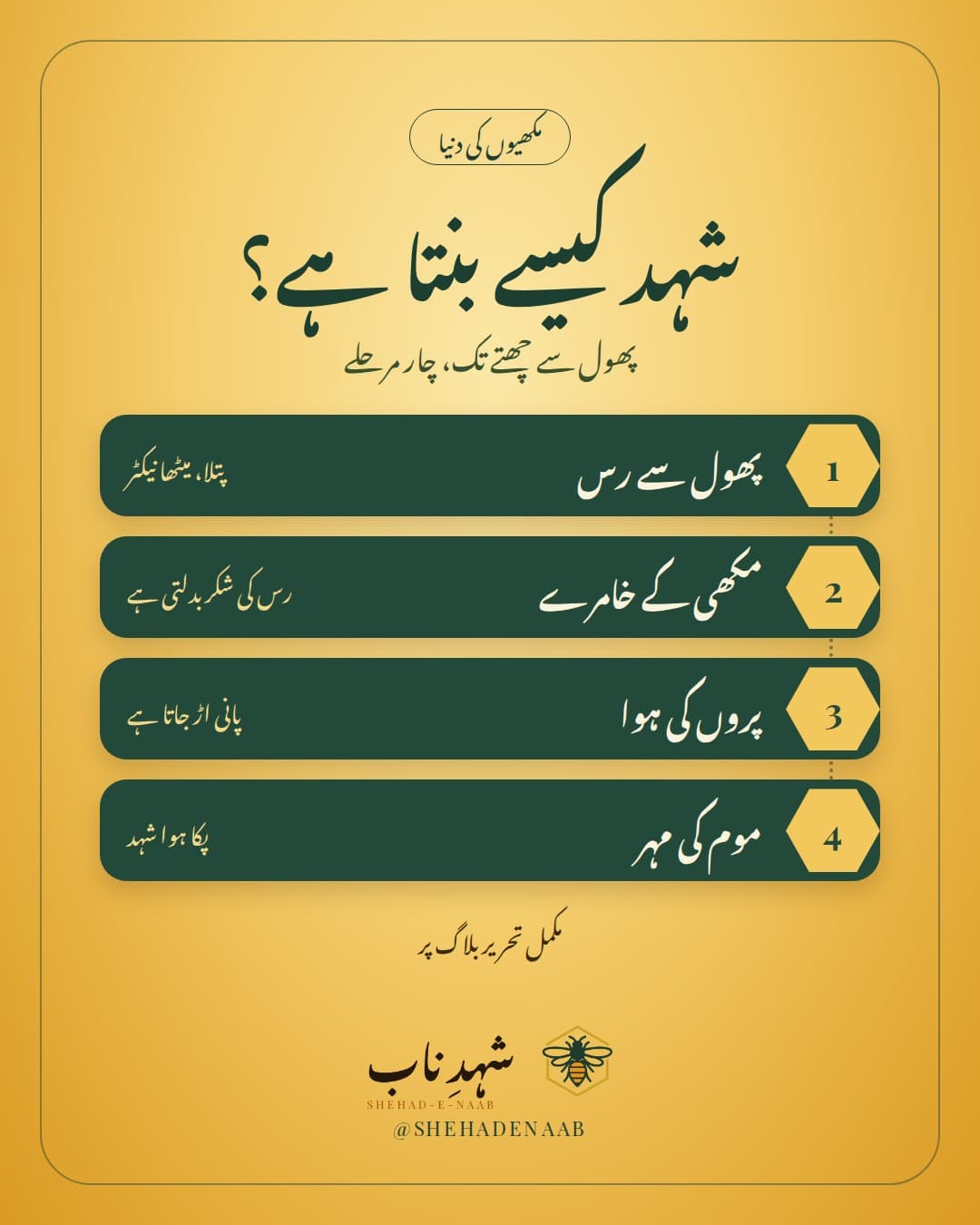 مکھیوں کی دنیا

شہد کیسے بنتا ہے؟

پھول سے چھتے تک، چار مرحلے

1
پھول سے رس
پتلا، میٹھا نیکٹر

2
مکھی کے خامرے
رس کی شکر بدلتی ہے

3
پروں کی ہوا
پانی اڑ جاتا ہے

4
موم کی مہر
پکا ہوا شہد

مکمل تحریر بلاگ پر

شہدِ ناب
SHEHAD-E-NAAB
@SHEHADENAAB